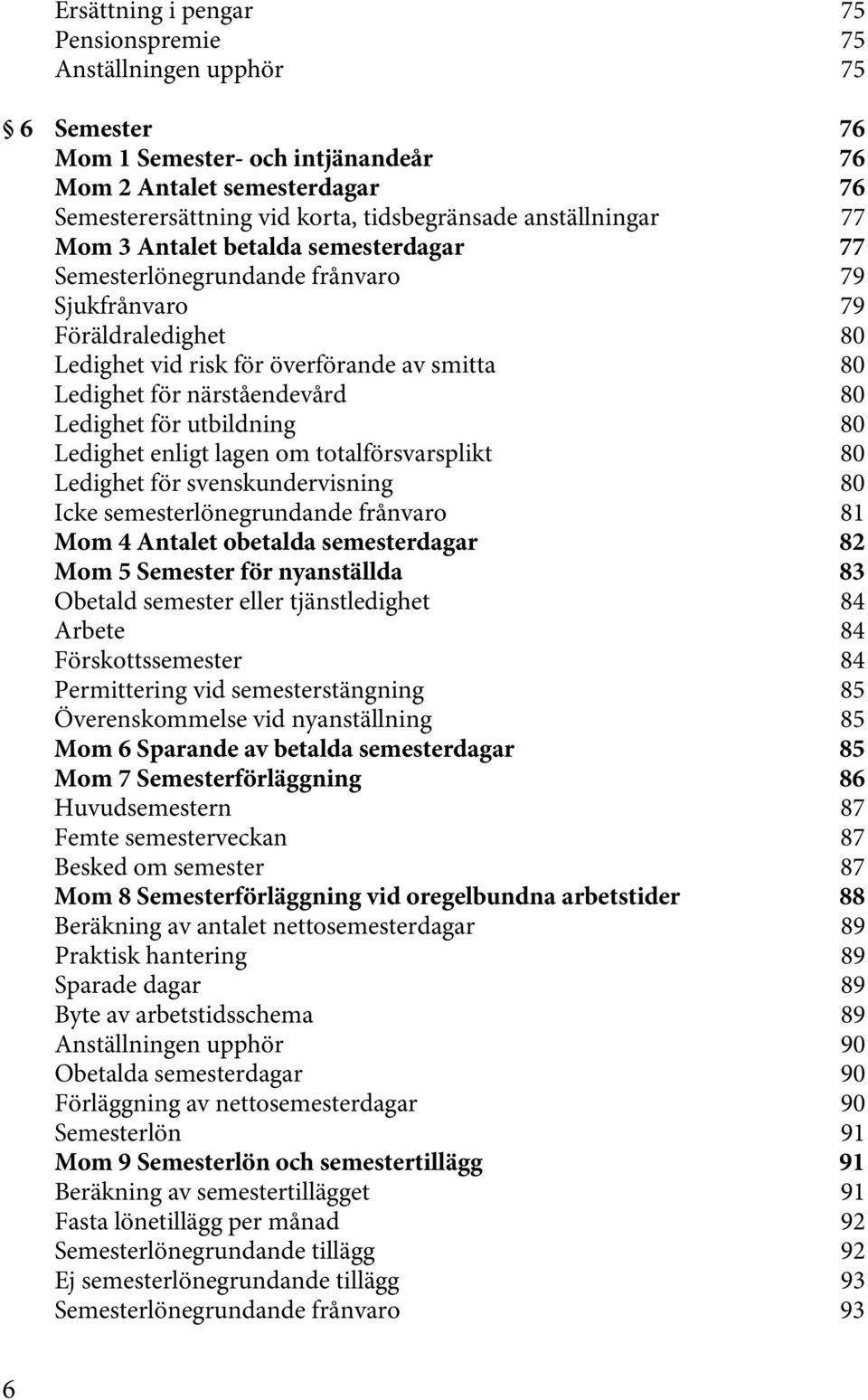 Ersättning i pengar 75
Pensionspremie 75
Anställningen upphör 75

§ 6 Semester 76
Mom 1 Semester- och intjänandeår 76
Mom 2 Antalet semesterdagar 76
Semesterersättning vid korta, tidsbegränsade anställningar 77
Mom 3 Antalet betalda semesterdagar 77
Semesterlönegrundande frånvaro 79
Sjukfrånvaro 79
Föräldraledighet 80
Ledighet vid risk för överförande av smitta 80
Ledighet för närståendevård 80
Ledighet för utbildning 80
Ledighet enligt lagen om totalförsvarsplikt 80
Ledighet för svenskundervisning 80
Icke semesterlönegrundande frånvaro 81
Mom 4 Antalet obetalda semesterdagar 82
Mom 5 Semester för nyanställda 83
Obetald semester eller tjänstledighet 84
Arbete 84
Förskottssemester 84
Permittering vid semesterstängning 85
Överenskommelse vid nyanställning 85
Mom 6 Sparande av betalda semesterdagar 85
Mom 7 Semesterförläggning 86
Huvudsemestern 87
Femte semesterveckan 87
Besked om semester 87
Mom 8 Semesterförläggning vid oregelbundna arbetstider 88
Beräkning av antalet nettosemesterdagar 89
Praktisk hantering 89
Sparade dagar 89
Byte av arbetstidsschema 89
Anställningen upphör 90
Obetalda semesterdagar 90
Förläggning av nettosemesterdagar 90
Semesterlön 91
Mom 9 Semesterlön och semestertillägg 91
Beräkning av semestertillägget 91
Fasta lönetillägg per månad 92
Semesterlönegrundande tillägg 92
Ej semesterlönegrundande tillägg 93
Semesterlönegrundande frånvaro 93

6